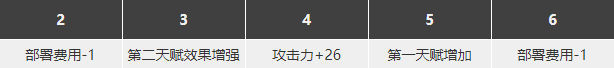 | 2 | 3 | 4 | 5 | 6 |
|---|---|---|---|---|
| 部署费用-1 | 第二天赋效果增强 | 攻击力+26 | 第一天赋增加 | 部署费用-1 |